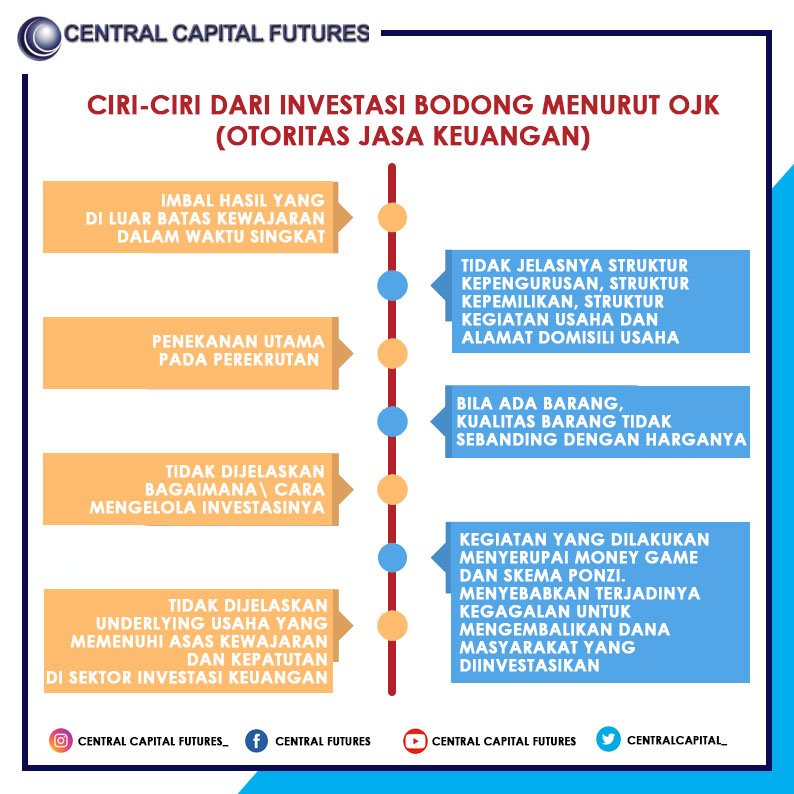 CENTRAL CAPITAL FUTURES

CIRI-CIRI DARI INVESTASI BODONG MENURUT OJK (OTORITAS JASA KEUANGAN)

IMBAL HASIL YANG DI LUAR BATAS KEWAJARAN DALAM WAKTU SINGKAT

TIDAK JELASNYA STRUKTUR KEPENGURUSAN, STRUKTUR KEPEMILIKAN, STRUKTUR KEGIATAN USAHA DAN ALAMAT DOMISILI USAHA

PENEKANAN UTAMA PADA PEREKRUTAN

BILA ADA BARANG, KUALITAS BARANG TIDAK SEBANDING DENGAN HARGANYA

TIDAK DIJELASKAN BAGAIMANA\ CARA MENGELOLA INVESTASINYA

KEGIATAN YANG DILAKUKAN MENYERUPAI MONEY GAME DAN SKEMA PONZI. MENYEBABKAN TERJADINYA KEGAGALAN UNTUK MENGEMBALIKAN DANA MASYARAKAT YANG DIINVESTASIKAN

TIDAK DIJELASKAN UNDERLYING USAHA YANG MEMENUHI ASAS KEWAJARAN DAN KEPATUTAN DI SEKTOR INVESTASI KEUANGAN

CENTRAL CAPITAL FUTURES_ CENTRAL FUTURES CENTRAL CAPITAL FUTURES CENTRALCAPITAL_